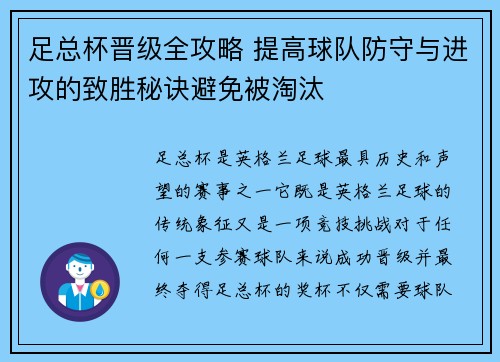 足总杯晋级全攻略 提高球队防守与进攻的致胜秘诀避免被淘汰

足总杯是英格兰足球最具历史和声望的赛事之一它既是英格兰足球的传统象征又是一项竞技挑战对于任何一支参赛球队来说成功晋级并最终夺得足总杯的奖杯不仅需要球队